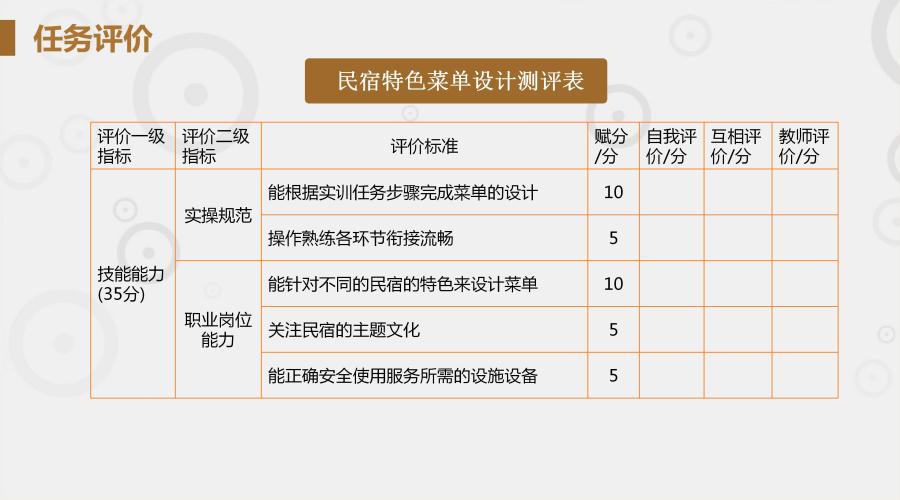 任务评价

民宿特色菜单设计测评表

| 评价一级指标 | 评价二级指标 | 评价标准 | 赋分/分 | 自我评价/分 | 互相评价/分 | 教师评价/分 |
|---|---|---|---|---|---|---|
| 技能能力(35分) | 实操规范 | 能根据实训任务步骤完成菜单的设计 | 10 | | | |
| | | 操作熟练各环节衔接流畅 | 5 | | | |
| | 职业岗位能力 | 能针对不同的民宿的特色来设计菜单 | 10 | | | |
| | | 关注民宿的主题文化 | 5 | | | |
| | | 能正确安全使用服务所需的设施设备 | 5 | | | |